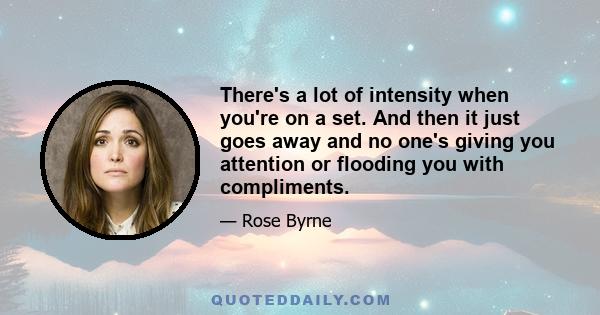 There's a lot of intensity when you're on a set. And then it just goes away and no one's giving you attention or flooding you with compliments.

— Rose Byrne

QUOTEDDAILY.COM